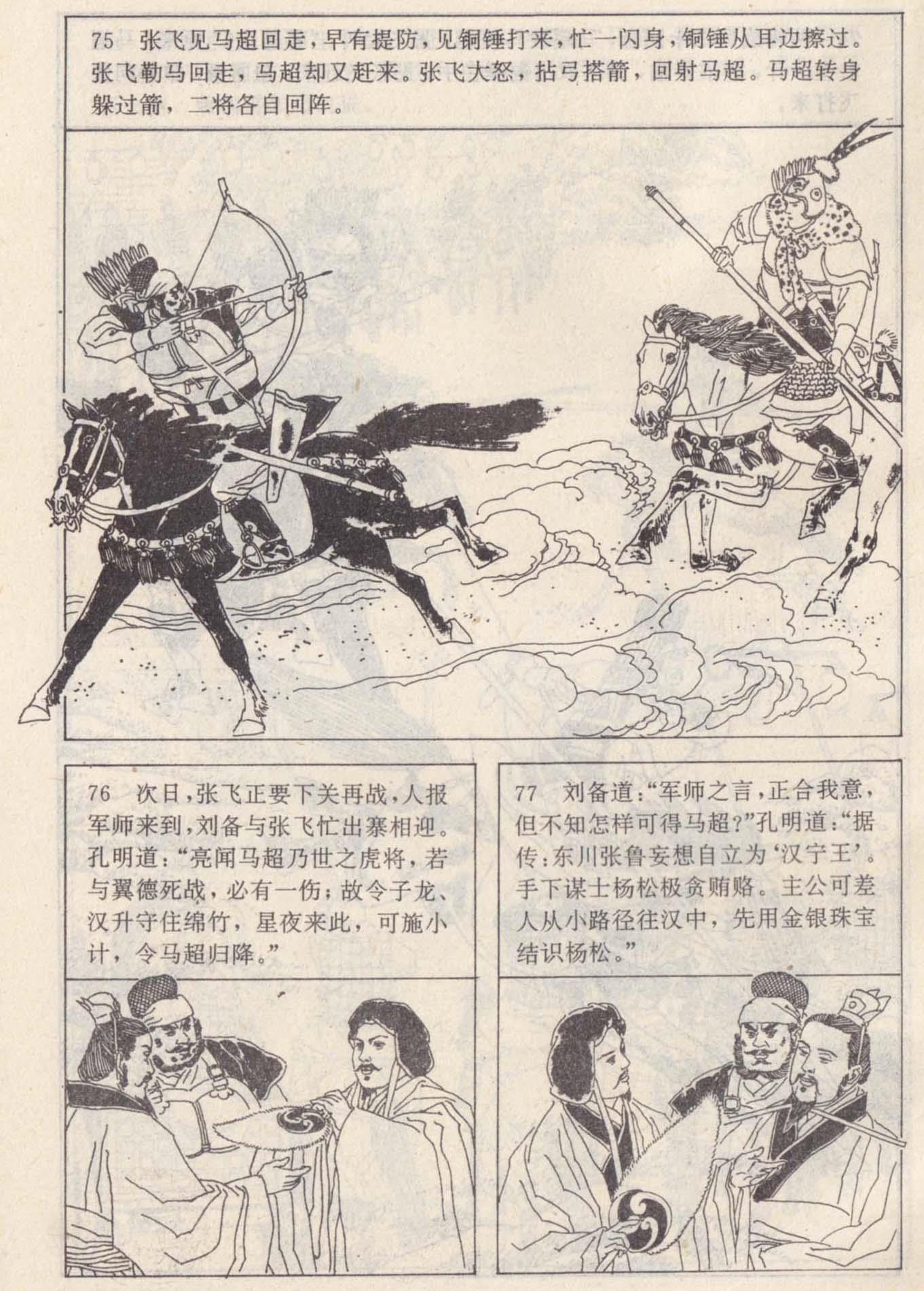 75 张飞见马超回走，早有提防，见铜锤打来，忙一闪身，铜锤从耳边擦过。张飞勒马回走，马超却又赶来。张飞大怒，拈弓搭箭，回射马超。马超转身躲过箭，二将各自回阵。

76 次日，张飞正要下关再战，人报军师来到，刘备与张飞忙出寨相迎。孔明道：“亮闻马超乃世之虎将，若与翼德死战，必有一伤；故令子龙、汉升守住绵竹，星夜来此，可施小计，令马超归降。”

77 刘备道：“军师之言，正合我意，但不知怎样可得马超？”孔明道：“据传：东川张鲁妄想自立为‘汉宁王’。手下谋士杨松极贪贿赂。主公可差人从小路径往汉中，先用金银珠宝结识杨松。”